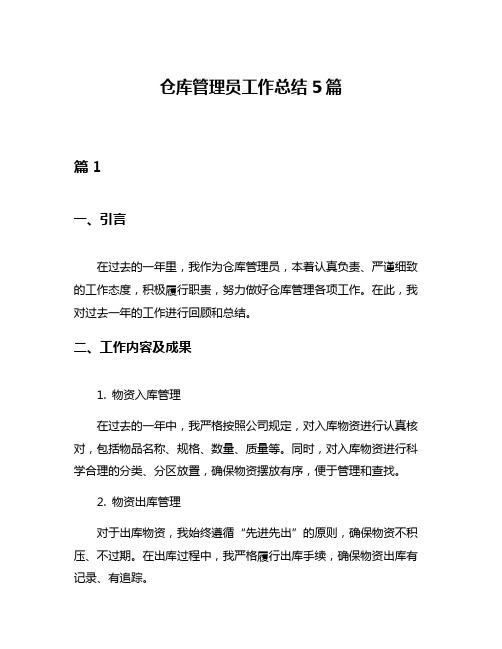 仓库管理员工作总结 5 篇

篇 1

一、引言

在过去的一年里，我作为仓库管理员，本着认真负责、严谨细致的工作态度，积极履行职责，努力做好仓库管理各项工作。在此，我对过去一年的工作进行回顾和总结。

二、工作内容及成果

1. 物资入库管理

在过去的一年中，我严格按照公司规定，对入库物资进行认真核对，包括物品名称、规格、数量、质量等。同时，对入库物资进行科学合理的分类、分区放置，确保物资摆放有序，便于管理和查找。

2. 物资出库管理

对于出库物资，我始终遵循“先进先出”的原则，确保物资不积压、不过期。在出库过程中，我严格履行出库手续，确保物资出库有记录、有追踪。